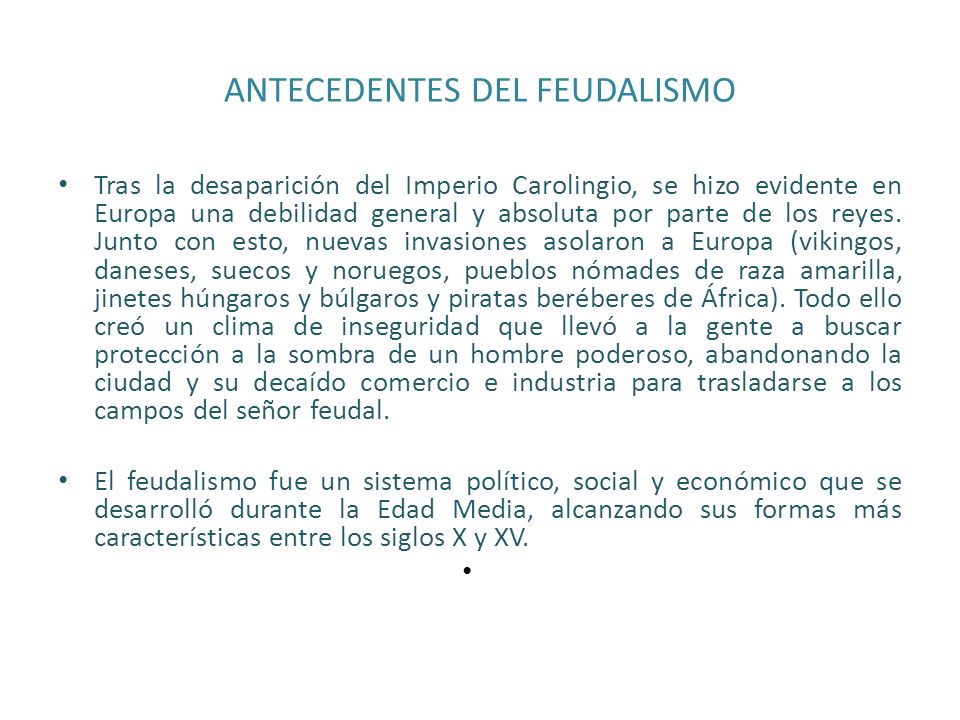 ANTECEDENTES DEL FEUDALISMO

• Tras la desaparición del Imperio Carolingio, se hizo evidente en Europa una debilidad general y absoluta por parte de los reyes. Junto con esto, nuevas invasiones asolaron a Europa (vikingos, daneses, suecos y noruegos, pueblos nómades de raza amarilla, jinetes húngaros y búlgaros y piratas beréberes de África). Todo ello creó un clima de inseguridad que llevó a la gente a buscar protección a la sombra de un hombre poderoso, abandonando la ciudad y su decaído comercio e industria para trasladarse a los campos del señor feudal.

• El feudalismo fue un sistema político, social y económico que se desarrolló durante la Edad Media, alcanzando sus formas más características entre los siglos X y XV.

•